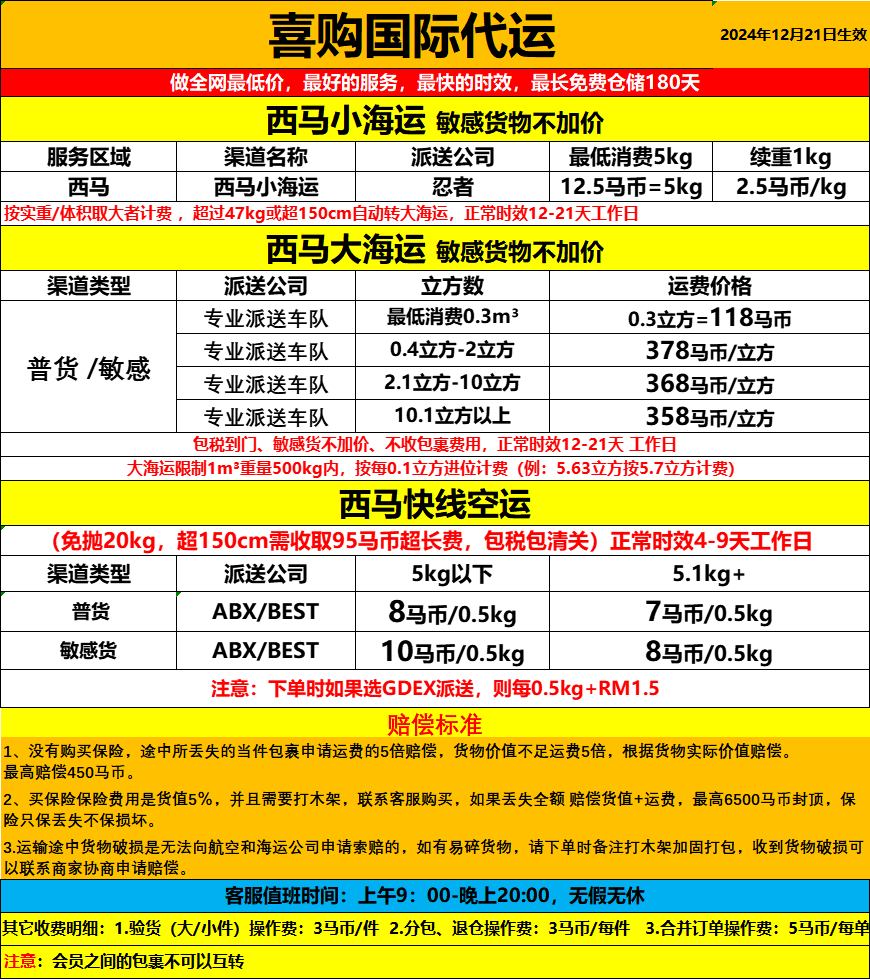 喜购国际代运

2024年12月21日生效

做全网最低价，最好的服务，最快的时效，最长免费仓储180天

西马小海运 敏感货物不加价

| 服务区域 | 渠道名称 | 派送公司 | 最低消费5kg | 续重1kg |
|---|---|---|---|---|
| 西马 | 西马小海运 | 忍者 | 12.5马币=5kg | 2.5马币/kg |

按实重/体积取大者计费，超过47kg或超150cm自动转大海运，正常时效12-21天工作日

西马大海运 敏感货物不加价

| 渠道类型 | 派送公司 | 立方数 | 运费价格 |
|---|---|---|---|
| 普货 /敏感 | 专业派送车队 | 最低消费0.3m³ | 0.3立方=118马币 |
| | 专业派送车队 | 0.4立方-2立方 | 378马币/立方 |
| | 专业派送车队 | 2.1立方-10立方 | 368马币/立方 |
| | 专业派送车队 | 10.1立方以上 | 358马币/立方 |

包税到门、敏感货不加价、不收包裹费用，正常时效12-21天 工作日

大海运限制1m³重量500kg内，按每0.1立方进位计费（例：5.63立方按5.7立方计费）

西马快线空运

（免抛20kg，超150cm需收取95马币超长费，包税包清关）正常时效4-9天工作日

| 渠道类型 | 派送公司 | 5kg以下 | 5.1kg+ |
|---|---|---|---|
| 普货 | ABX/BEST | 8马币/0.5kg | 7马币/0.5kg |
| 敏感货 | ABX/BEST | 10马币/0.5kg | 8马币/0.5kg |

注意：下单时如果选GDEX派送，则每0.5kg+RM1.5

赔偿标准

1、没有购买保险，途中所丢失的当件包裹申请运费的5倍赔偿，货物价值不足运费5倍，根据货物实际价值赔偿。最高赔偿450马币。

2、买保险保险费用是货值5%，并且需要打木架，联系客服购买，如果丢失全额 赔偿货值+运费，最高6500马币封顶，保险只保丢失不保损坏。

3.运输途中货物破损是无法向航空和海运公司申请索赔的，如有易碎货物，请下单时备注打木架加固打包，收到货物破损可以联系商家协商申请赔偿。

客服值班时间：上午9：00-晚上20:00，无假无休

其它收费明细：1.验货（大/小件）操作费：3马币/件 2.分包、退仓操作费：3马币/每件 3.合并订单操作费：5马币/每单

注意：会员之间的包裹不可以互转